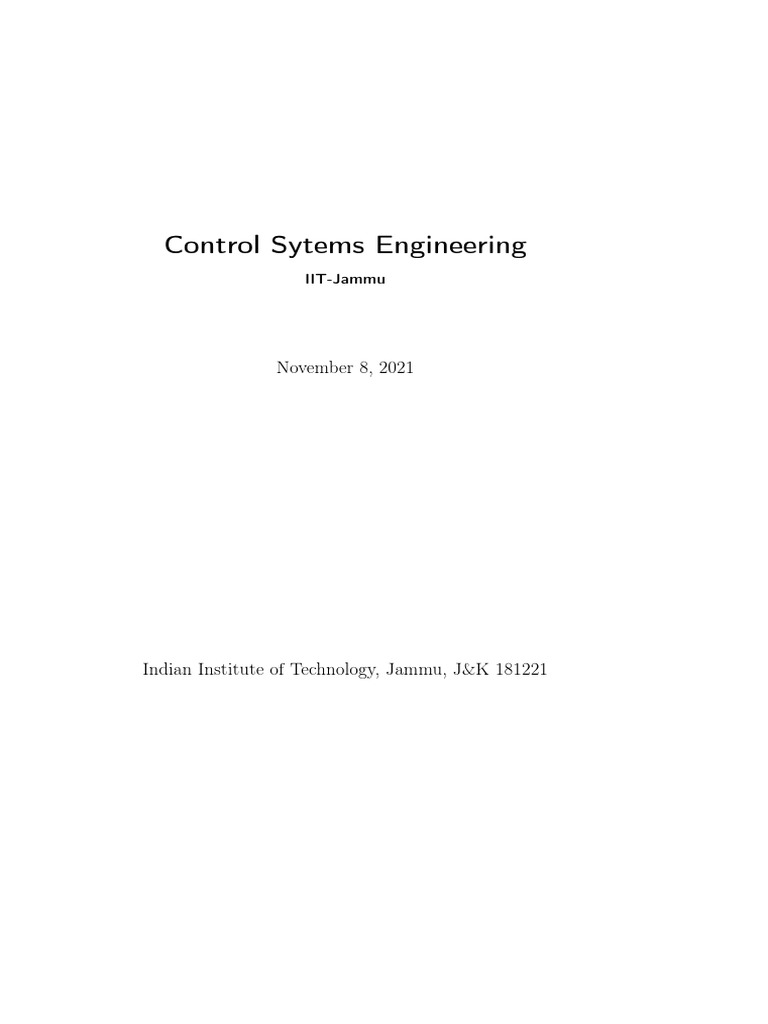 Control Sytems Engineering

IIT-Jammu

November 8, 2021

Indian Institute of Technology, Jammu, J&K 181221